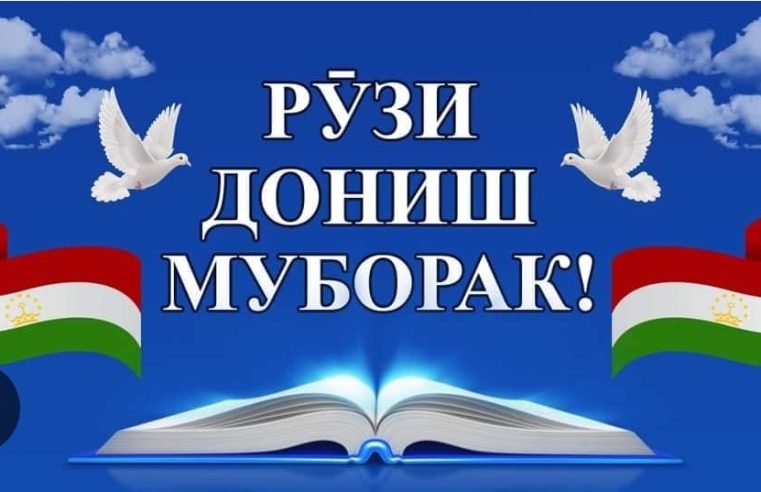 РӮЗИ
ДОНИШ
МУБОРАК!